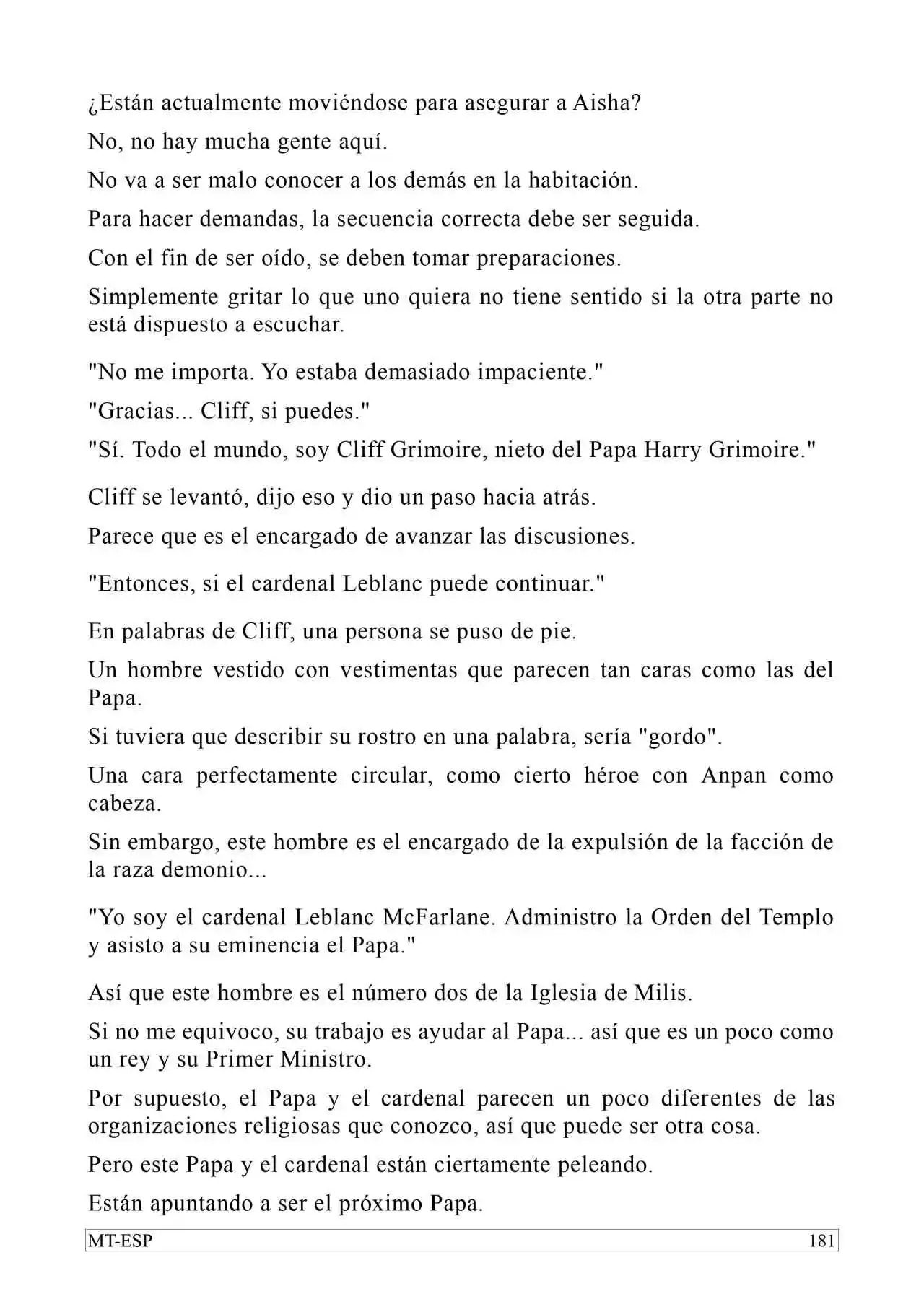 ¿Están actualmente moviéndose para asegurar a Aisha?

No, no hay mucha gente aquí.

No va a ser malo conocer a los demás en la habitación.

Para hacer demandas, la secuencia correcta debe ser seguida.

Con el fin de ser oído, se deben tomar preparaciones.

Simplemente gritar lo que uno quiera no tiene sentido si la otra parte no está dispuesto a escuchar.

"No me importa. Yo estaba demasiado impaciente."

"Gracias... Cliff, si puedes."

"Sí. Todo el mundo, soy Cliff Grimoire, nieto del Papa Harry Grimoire."

Cliff se levantó, dijo eso y dio un paso hacia atrás.

Parece que es el encargado de avanzar las discusiones.

"Entonces, si el cardenal Leblanc puede continuar."

En palabras de Cliff, una persona se puso de pie.

Un hombre vestido con vestimentas que parecen tan caras como las del Papa.

Si tuviera que describir su rostro en una palabra, sería "gordo".

Una cara perfectamente circular, como cierto héroe con Anpan como cabeza.

Sin embargo, este hombre es el encargado de la expulsión de la facción de la raza demonio...

"Yo soy el cardenal Leblanc McFarlane. Administro la Orden del Templo y asisto a su eminencia el Papa."

Así que este hombre es el número dos de la Iglesia de Milis.

Si no me equivoco, su trabajo es ayudar al Papa... así que es un poco como un rey y su Primer Ministro.

Por supuesto, el Papa y el cardenal parecen un poco diferentes de las organizaciones religiosas que conozco, así que puede ser otra cosa.

Pero este Papa y el cardenal están ciertamente peleando.

Están apuntando a ser el próximo Papa.

MT-ESP 181